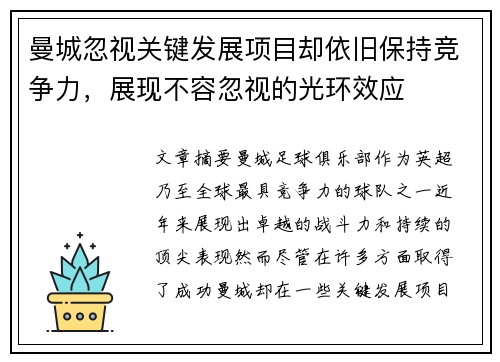 曼城忽视关键发展项目却依旧保持竞争力，展现不容忽视的光环效应

文章摘要曼城足球俱乐部作为英超乃至全球最具竞争力的球队之一近年来展现出卓越的战斗力和持续的顶尖表现然而尽管在许多方面取得了成功曼城却在一些关键发展项目